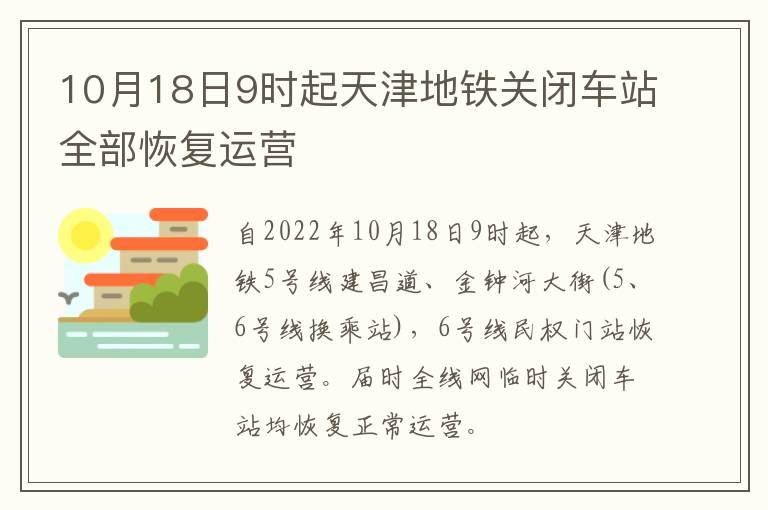 10月18日9时起天津地铁关闭车站全部恢复运营

自2022年10月18日9时起，天津地铁5号线建昌道、金钟河大街(5、6号线换乘站)，6号线民权门站恢复运营。届时全线网临时关闭车站均恢复正常运营。